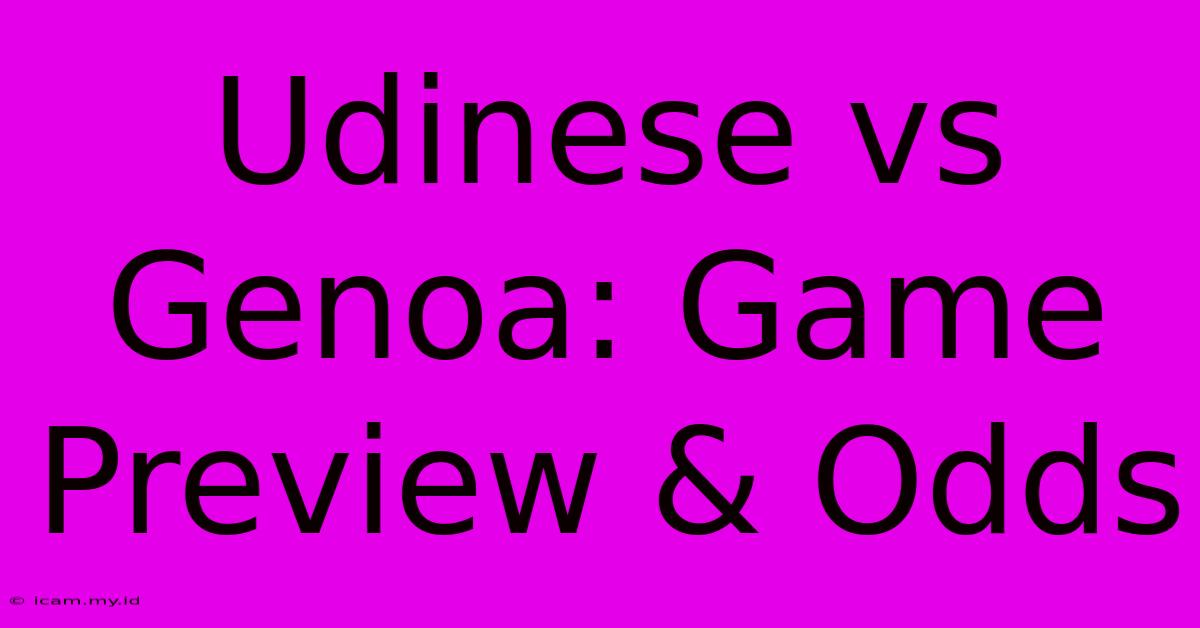 Udinese vs Genoa: Game Preview & Odds

© icam.my.id